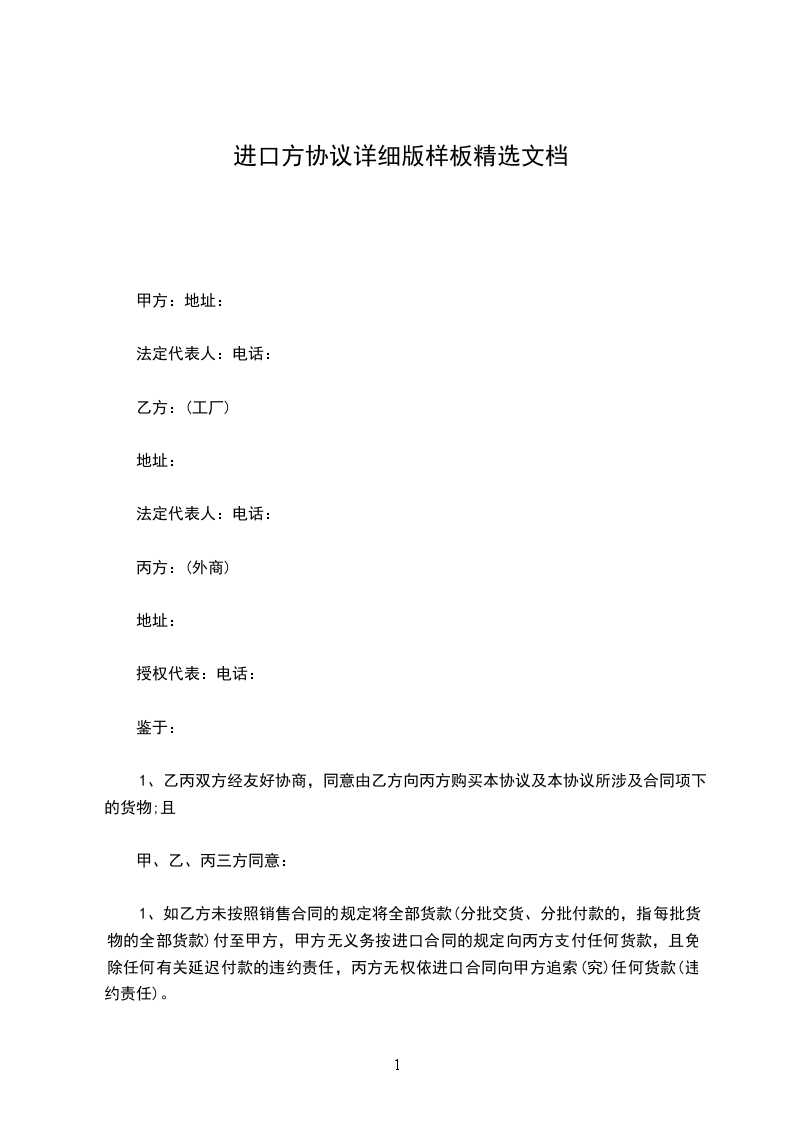 进口方协议详细版样板精选文档

甲方：地址：

法定代表人：电话：

乙方：(工厂)

地址：

法定代表人：电话：

丙方：(外商)

地址：

授权代表：电话：

鉴于：

1、乙丙双方经友好协商，同意由乙方向丙方购买本协议及本协议所涉及合同项下的货物;且

甲、乙、丙三方同意：

1、如乙方未按照销售合同的规定将全部货款(分批交货、分批付款的，指每批货物的全部货款)付至甲方，甲方无义务按进口合同的规定向丙方支付任何货款，且免除任何有关延迟付款的违约责任，丙方无权依进口合同向甲方追索(究)任何货款(违约责任)。

1